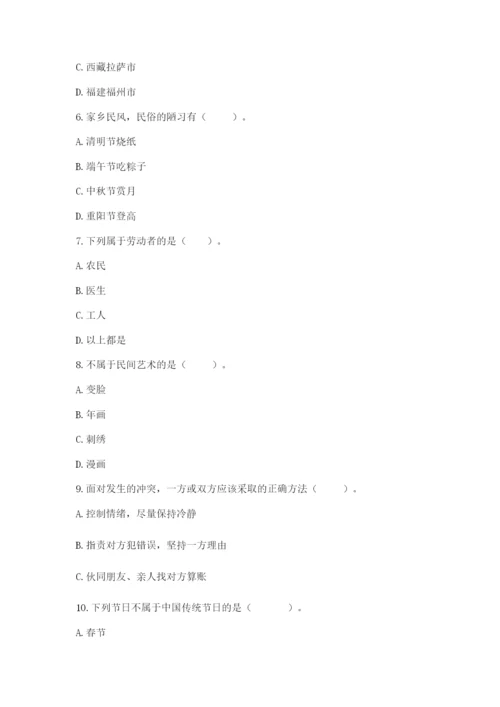 C. 西藏拉萨市

D. 福建福州市

6. 家乡民风，民俗的陋习有（　　）。

A. 清明节烧纸

B. 端午节吃粽子

C. 中秋节赏月

D. 重阳节登高

7. 下列属于劳动者的是（　　）。

A. 农民

B. 医生

C. 工人

D. 以上都是

8. 不属于民间艺术的是（　　）。

A. 变脸

B. 年画

C. 刺绣

D. 漫画

9. 面对发生的冲突，一方或双方应该采取的正确方法（　　）。

A. 控制情绪，尽量保持冷静

B. 指责对方犯错误，坚持一方理由

C. 伙同朋友、亲人找对方算账

10. 下列节日不属于中国传统节日的是（　　）。

A. 春节